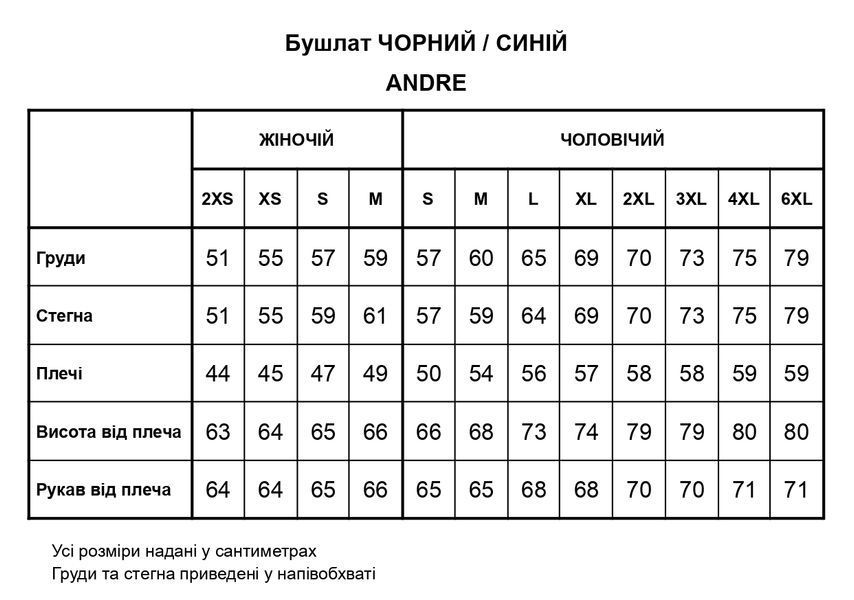 Бушлат ЧОРНИЙ / СИНІЙ

ANDRE

| | ЖІНОЧІЙ | | | | ЧОЛОВІЧИЙ | | | | | | | |
|---|---|---|---|---|---|---|---|---|---|---|---|---|
| | 2XS | XS | S | M | S | M | L | XL | 2XL | 3XL | 4XL | 6XL |
| Груди | 51 | 55 | 57 | 59 | 57 | 60 | 65 | 69 | 70 | 73 | 75 | 79 |
| Стегна | 51 | 55 | 59 | 61 | 57 | 59 | 64 | 69 | 70 | 73 | 75 | 79 |
| Плечі | 44 | 45 | 47 | 49 | 50 | 54 | 56 | 57 | 58 | 58 | 59 | 59 |
| Висота від плеча | 63 | 64 | 65 | 66 | 66 | 68 | 73 | 74 | 79 | 79 | 80 | 80 |
| Рукав від плеча | 64 | 64 | 65 | 66 | 65 | 65 | 68 | 68 | 70 | 70 | 71 | 71 |

Усі розміри надані у сантиметрах
Груди та стегна приведені у напівобхваті